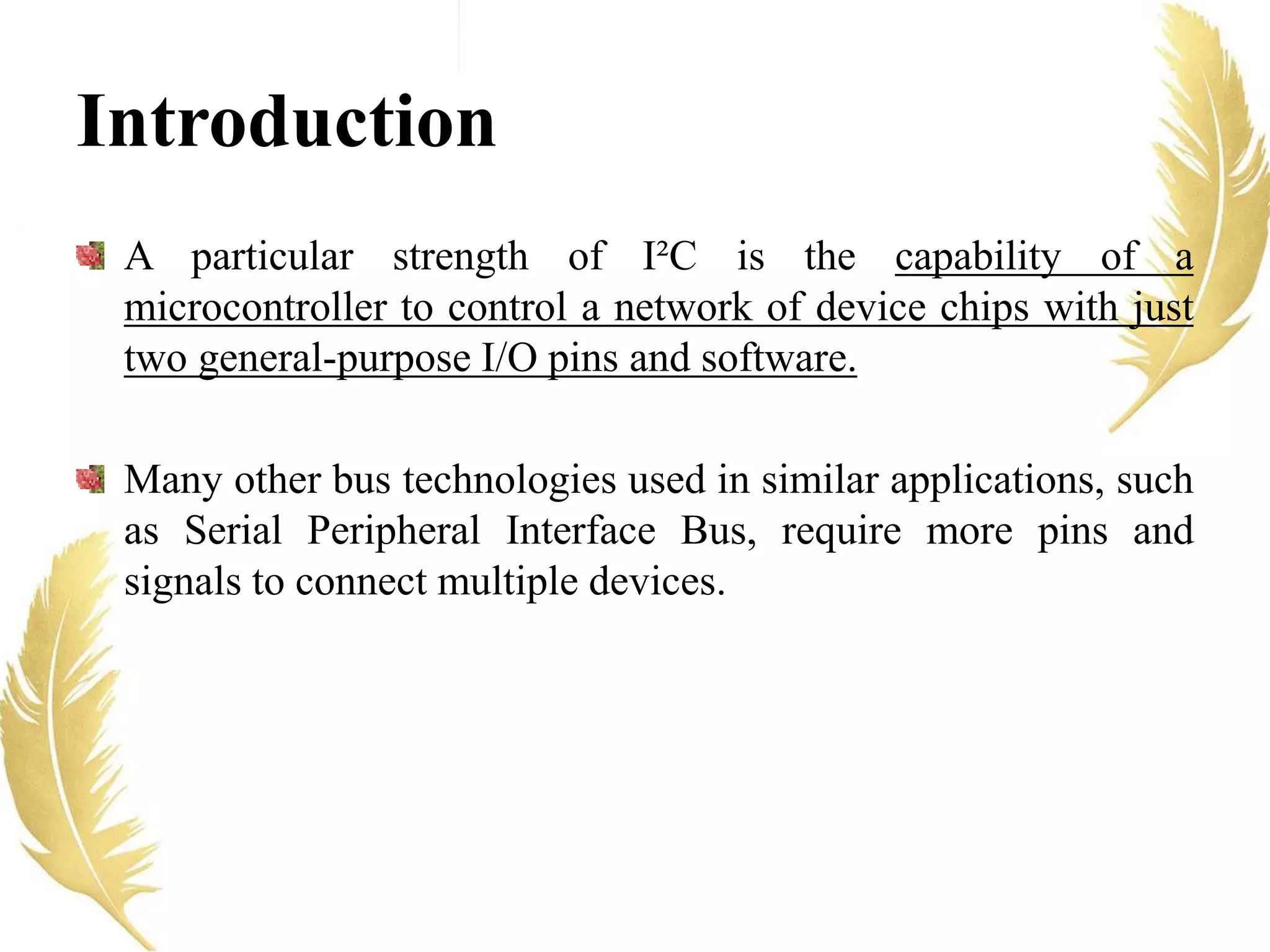 Introduction

A particular strength of I²C is the capability of a microcontroller to control a network of device chips with just two general-purpose I/O pins and software.

Many other bus technologies used in similar applications, such as Serial Peripheral Interface Bus, require more pins and signals to connect multiple devices.